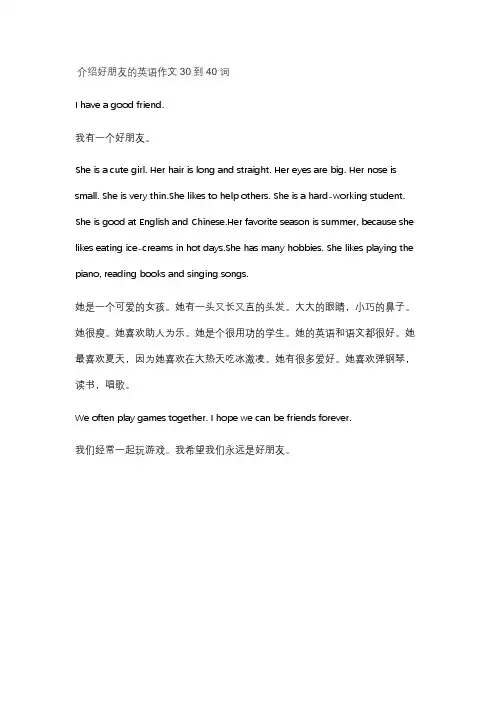 介绍好朋友的英语作文 30 到 40 词

I have a good friend.

我有一个好朋友。

She is a cute girl. Her hair is long and straight. Her eyes are big. Her nose is small. She is very thin.She likes to help others. She is a hard-working student. She is good at English and Chinese.Her favorite season is summer, because she likes eating ice-creams in hot days.She has many hobbies. She likes playing the piano, reading books and singing songs.

她是一个可爱的女孩。她有一头又长又直的头发。大大的眼睛，小巧的鼻子。她很瘦。她喜欢助人为乐。她是个很用功的学生。她的英语和语文都很好。她最喜欢夏天，因为她喜欢在大热天吃冰激凌。她有很多爱好。她喜欢弹钢琴，读书，唱歌。

We often play games together. I hope we can be friends forever.

我们经常一起玩游戏。我希望我们永远是好朋友。